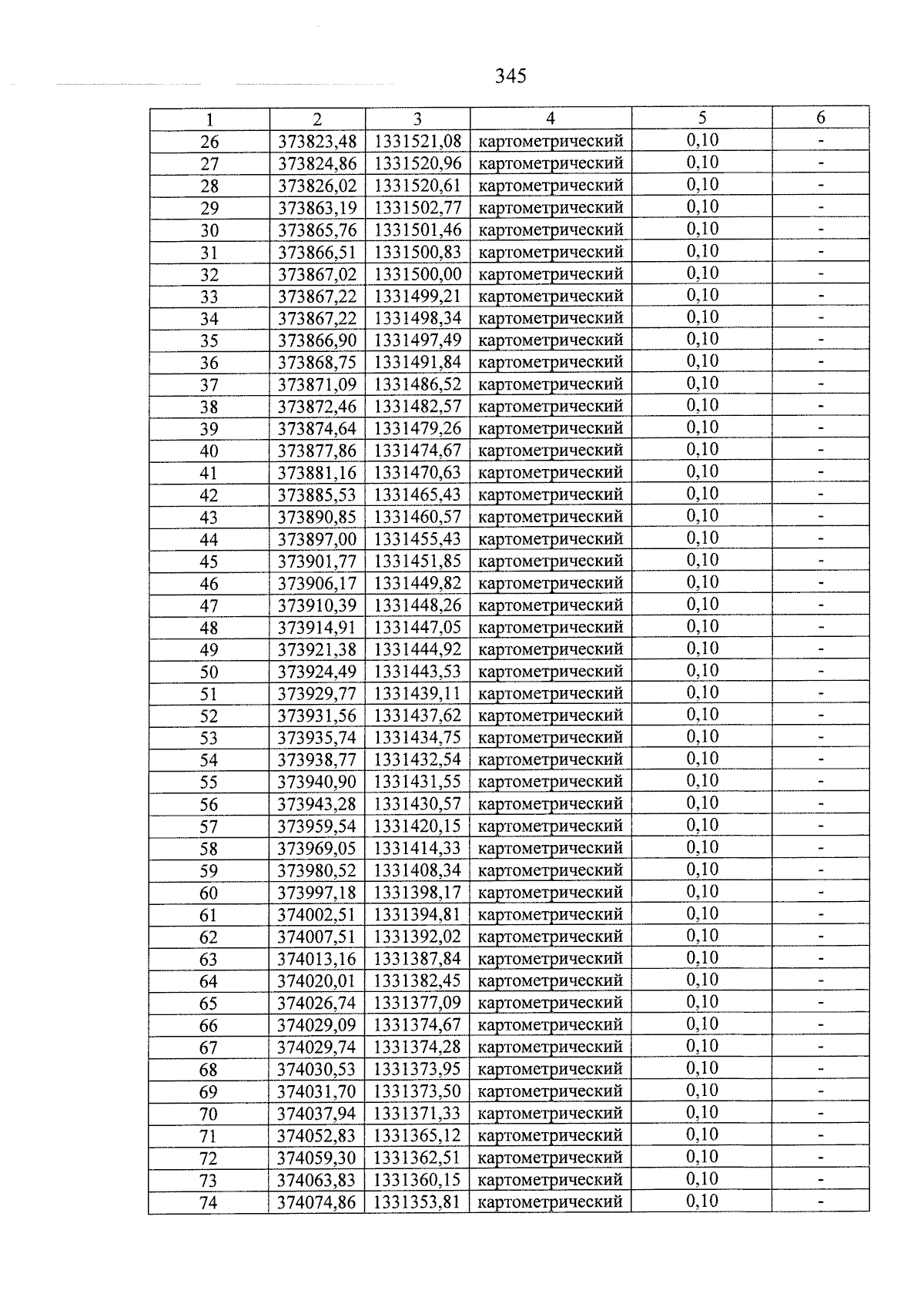 345

| 1 | 2 | 3 | 4 | 5 | 6 |
|---|---|---|---|---|---|
| 26 | 373823,48 | 1331521,08 | картометрический | 0,10 | - |
| 27 | 373824,86 | 1331520,96 | картометрический | 0,10 | - |
| 28 | 373826,02 | 1331520,61 | картометрический | 0,10 | - |
| 29 | 373863,19 | 1331502,77 | картометрический | 0,10 | - |
| 30 | 373865,76 | 1331501,46 | картометрический | 0,10 | - |
| 31 | 373866,51 | 1331500,83 | картометрический | 0,10 | - |
| 32 | 373867,02 | 1331500,00 | картометрический | 0,10 | - |
| 33 | 373867,22 | 1331499,21 | картометрический | 0,10 | - |
| 34 | 373867,22 | 1331498,34 | картометрический | 0,10 | - |
| 35 | 373866,90 | 1331497,49 | картометрический | 0,10 | - |
| 36 | 373868,75 | 1331491,84 | картометрический | 0,10 | - |
| 37 | 373871,09 | 1331486,52 | картометрический | 0,10 | - |
| 38 | 373872,46 | 1331482,57 | картометрический | 0,10 | - |
| 39 | 373874,64 | 1331479,26 | картометрический | 0,10 | - |
| 40 | 373877,86 | 1331474,67 | картометрический | 0,10 | - |
| 41 | 373881,16 | 1331470,63 | картометрический | 0,10 | - |
| 42 | 373885,53 | 1331465,43 | картометрический | 0,10 | - |
| 43 | 373890,85 | 1331460,57 | картометрический | 0,10 | - |
| 44 | 373897,00 | 1331455,43 | картометрический | 0,10 | - |
| 45 | 373901,77 | 1331451,85 | картометрический | 0,10 | - |
| 46 | 373906,17 | 1331449,82 | картометрический | 0,10 | - |
| 47 | 373910,39 | 1331448,26 | картометрический | 0,10 | - |
| 48 | 373914,91 | 1331447,05 | картометрический | 0,10 | - |
| 49 | 373921,38 | 1331444,92 | картометрический | 0,10 | - |
| 50 | 373924,49 | 1331443,53 | картометрический | 0,10 | - |
| 51 | 373929,77 | 1331439,11 | картометрический | 0,10 | - |
| 52 | 373931,56 | 1331437,62 | картометрический | 0,10 | - |
| 53 | 373935,74 | 1331434,75 | картометрический | 0,10 | - |
| 54 | 373938,77 | 1331432,54 | картометрический | 0,10 | - |
| 55 | 373940,90 | 1331431,55 | картометрический | 0,10 | - |
| 56 | 373943,28 | 1331430,57 | картометрический | 0,10 | - |
| 57 | 373959,54 | 1331420,15 | картометрический | 0,10 | - |
| 58 | 373969,05 | 1331414,33 | картометрический | 0,10 | - |
| 59 | 373980,52 | 1331408,34 | картометрический | 0,10 | - |
| 60 | 373997,18 | 1331398,17 | картометрический | 0,10 | - |
| 61 | 374002,51 | 1331394,81 | картометрический | 0,10 | - |
| 62 | 374007,51 | 1331392,02 | картометрический | 0,10 | - |
| 63 | 374013,16 | 1331387,84 | картометрический | 0,10 | - |
| 64 | 374020,01 | 1331382,45 | картометрический | 0,10 | - |
| 65 | 374026,74 | 1331377,09 | картометрический | 0,10 | - |
| 66 | 374029,09 | 1331374,67 | картометрический | 0,10 | - |
| 67 | 374029,74 | 1331374,28 | картометрический | 0,10 | - |
| 68 | 374030,53 | 1331373,95 | картометрический | 0,10 | - |
| 69 | 374031,70 | 1331373,50 | картометрический | 0,10 | - |
| 70 | 374037,94 | 1331371,33 | картометрический | 0,10 | - |
| 71 | 374052,83 | 1331365,12 | картометрический | 0,10 | - |
| 72 | 374059,30 | 1331362,51 | картометрический | 0,10 | - |
| 73 | 374063,83 | 1331360,15 | картометрический | 0,10 | - |
| 74 | 374074,86 | 1331353,81 | картометрический | 0,10 | - |